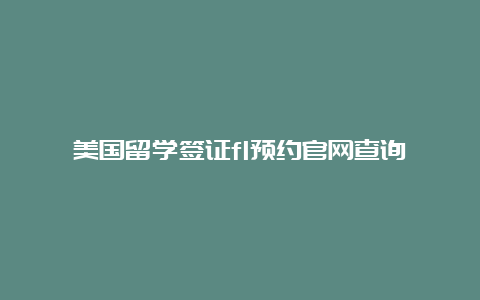 美国留学签证f1预约官网查询